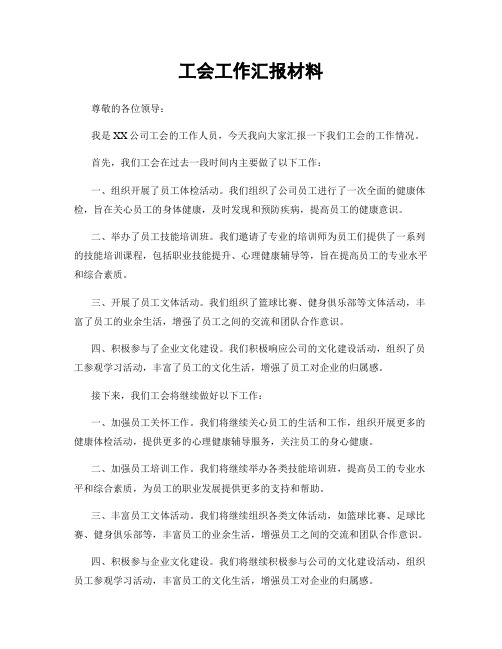 工会工作汇报材料

尊敬的各位领导：

我是XX公司工会的工作人员，今天我向大家汇报一下我们工会的工作情况。

首先，我们工会在过去一段时间内主要做了以下工作：

一、组织开展了员工体检活动。我们组织了公司员工进行了一次全面的健康体检，旨在关心员工的身体健康，及时发现和预防疾病，提高员工的健康意识。

二、举办了员工技能培训班。我们邀请了专业的培训师为员工们提供了一系列的技能培训课程，包括职业技能提升、心理健康辅导等，旨在提高员工的专业水平和综合素质。

三、开展了员工文体活动。我们组织了篮球比赛、健身俱乐部等文体活动，丰富了员工的业余生活，增强了员工之间的交流和团队合作意识。

四、积极参与了企业文化建设。我们积极响应公司的文化建设活动，组织了员工参观学习活动，丰富了员工的文化生活，增强了员工对企业的归属感。

接下来，我们工会将继续做好以下工作：

一、加强员工关怀工作。我们将继续关心员工的生活和工作，组织开展更多的健康体检活动，提供更多的心理健康辅导服务，关注员工的身心健康。

二、加强员工培训工作。我们将继续举办各类技能培训班，提高员工的专业水平和综合素质，为员工的职业发展提供更多的支持和帮助。

三、丰富员工文体活动。我们将继续组织各类文体活动，如篮球比赛、足球比赛、健身俱乐部等，丰富员工的业余生活，增强员工之间的交流和团队合作意识。

四、积极参与企业文化建设。我们将继续积极参与公司的文化建设活动，组织员工参观学习活动，丰富员工的文化生活，增强员工对企业的归属感。